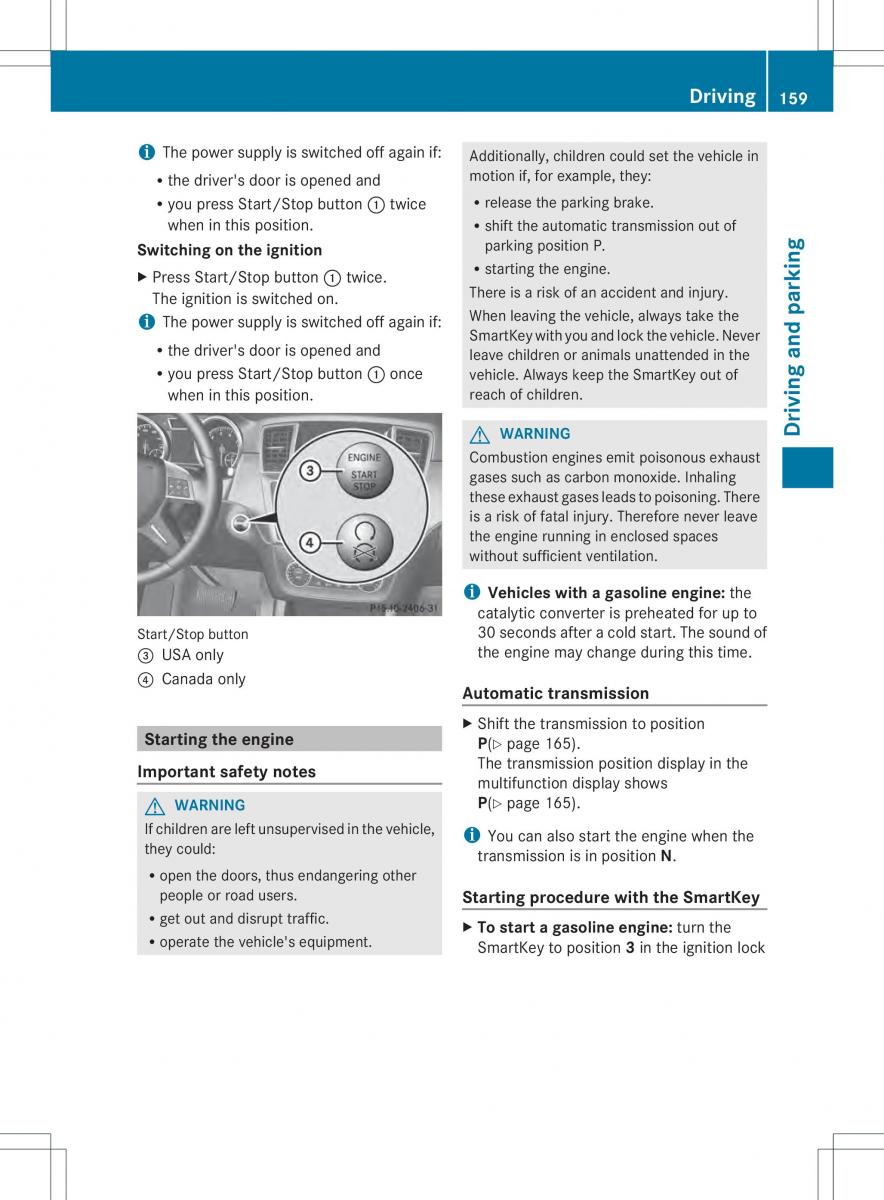 Driving 159

Driving and parking

i The power supply is switched off again if:

• the driver's door is opened and
• you press Start/Stop button ① twice when in this position.

Switching on the ignition

▶ Press Start/Stop button ① twice.
The ignition is switched on.

i The power supply is switched off again if:

• the driver's door is opened and
• you press Start/Stop button ① once when in this position.

③ ENGINE START STOP
④

P15.40-2406-31

Start/Stop button
③ USA only
④ Canada only

Starting the engine

Important safety notes

⚠ WARNING
If children are left unsupervised in the vehicle, they could:

• open the doors, thus endangering other people or road users.
• get out and disrupt traffic.
• operate the vehicle's equipment.

Additionally, children could set the vehicle in motion if, for example, they:

• release the parking brake.
• shift the automatic transmission out of parking position P.
• starting the engine.

There is a risk of an accident and injury.

When leaving the vehicle, always take the SmartKey with you and lock the vehicle. Never leave children or animals unattended in the vehicle. Always keep the SmartKey out of reach of children.

⚠ WARNING
Combustion engines emit poisonous exhaust gases such as carbon monoxide. Inhaling these exhaust gases leads to poisoning. There is a risk of fatal injury. Therefore never leave the engine running in enclosed spaces without sufficient ventilation.

i Vehicles with a gasoline engine: the catalytic converter is preheated for up to 30 seconds after a cold start. The sound of the engine may change during this time.

Automatic transmission

▶ Shift the transmission to position P(▷ page 165).
The transmission position display in the multifunction display shows P(▷ page 165).

i You can also start the engine when the transmission is in position N.

Starting procedure with the SmartKey

▶ To start a gasoline engine: turn the SmartKey to position 3 in the ignition lock